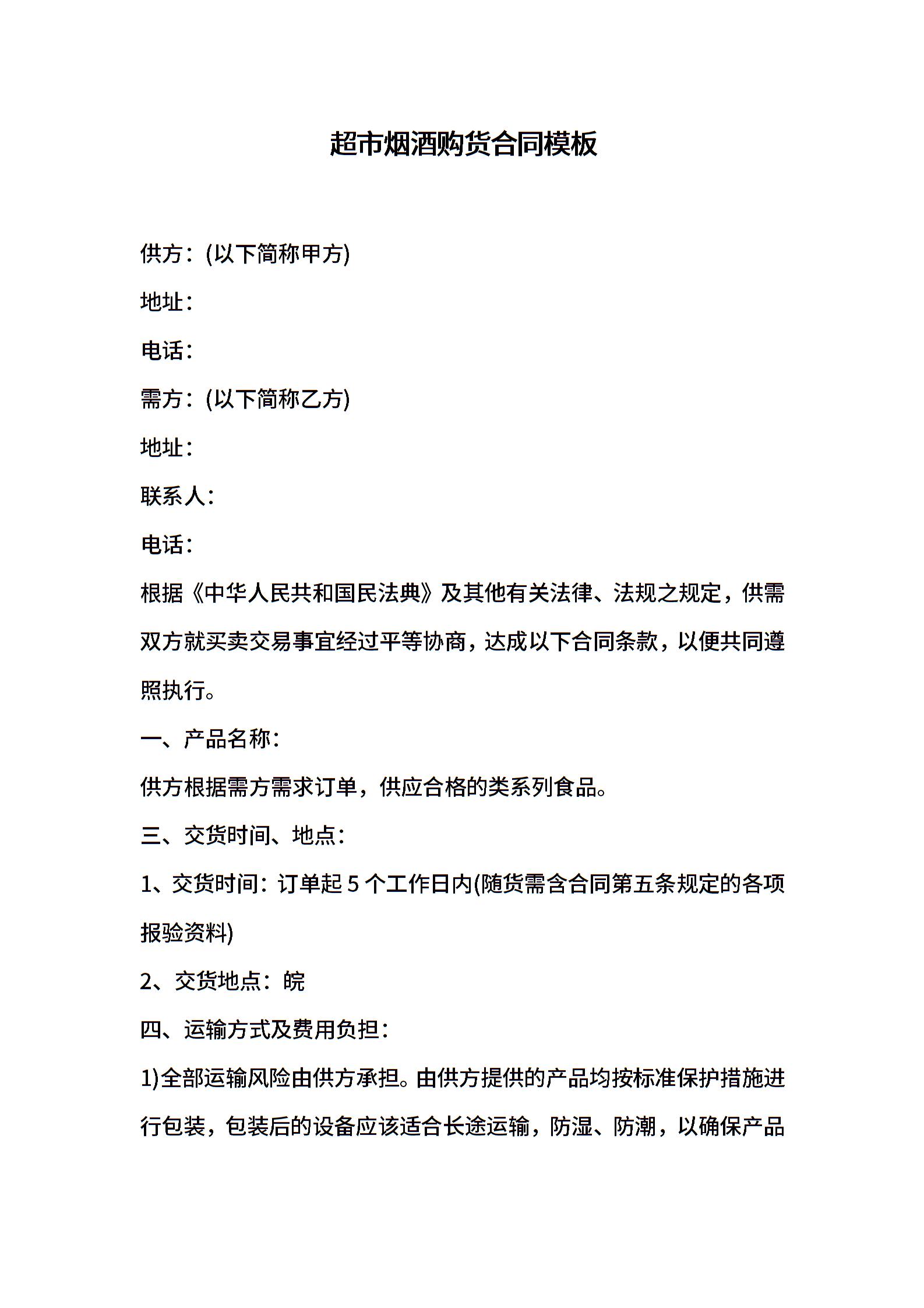 超市烟酒购货合同模板

供方：(以下简称甲方)

地址：

电话：

需方：(以下简称乙方)

地址：

联系人：

电话：

根据《中华人民共和国民法典》及其他有关法律、法规之规定，供需双方就买卖交易事宜经过平等协商，达成以下合同条款，以便共同遵照执行。

一、产品名称：

供方根据需方需求订单，供应合格的类系列食品。

三、交货时间、地点：

1、交货时间：订单起 5 个工作日内(随货需含合同第五条规定的各项报验资料)

2、交货地点：皖

四、运输方式及费用负担：

1)全部运输风险由供方承担。由供方提供的产品均按标准保护措施进行包装，包装后的设备应该适合长途运输，防湿、防潮，以确保产品